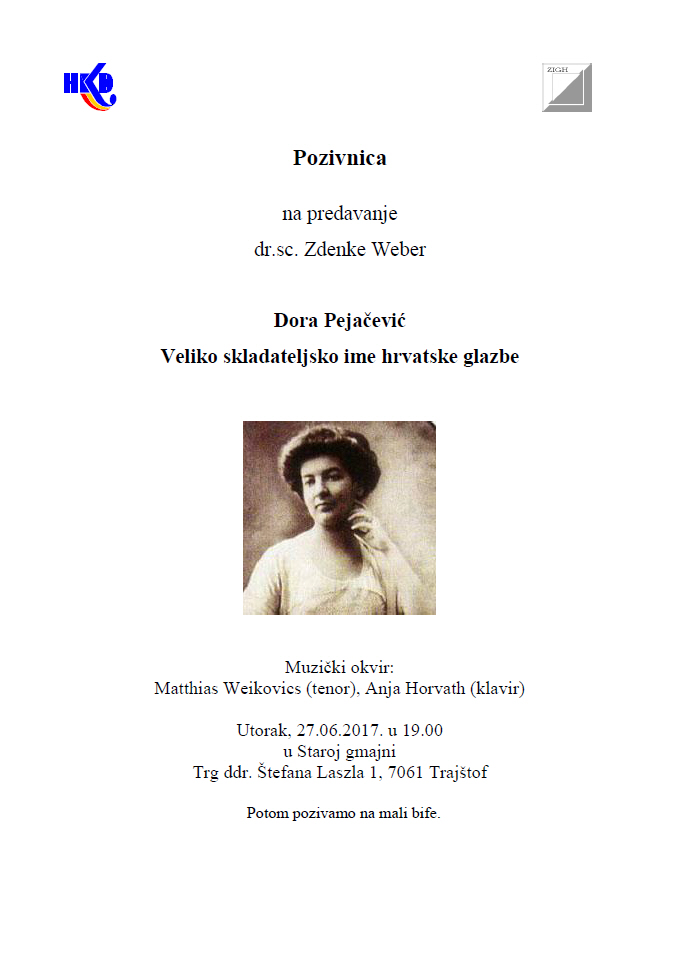 HKD

ZIGH

Pozivnica

na predavanje

dr.sc. Zdenke Weber

Dora Pejačević

Veliko skladateljsko ime hrvatske glazbe

Muzički okvir:
Matthias Weikovics (tenor), Anja Horvath (klavir)

Utorak, 27.06.2017. u 19.00
u Staroj gmajni
Trg ddr. Štefana Laszla 1, 7061 Trajštof

Potom pozivamo na mali bife.